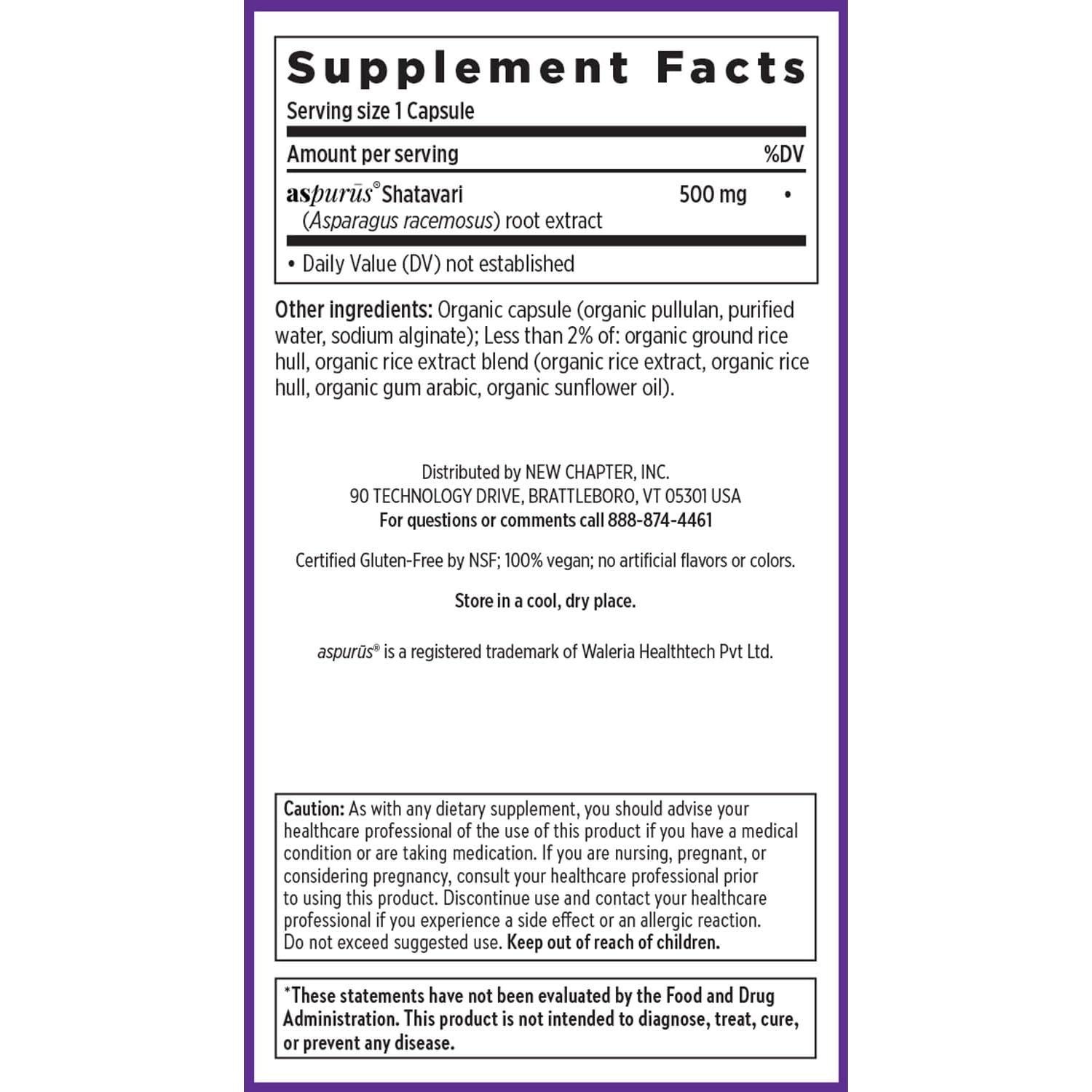 Supplement Facts

Serving size 1 Capsule

| Amount per serving | | %DV |
|---|---|---|
| aspurūs® Shatavari (Asparagus racemosus) root extract | 500 mg | • |

• Daily Value (DV) not established

Other ingredients: Organic capsule (organic pullulan, purified water, sodium alginate); Less than 2% of: organic ground rice hull, organic rice extract blend (organic rice extract, organic rice hull, organic gum arabic, organic sunflower oil).

Distributed by NEW CHAPTER, INC.
90 TECHNOLOGY DRIVE, BRATTLEBORO, VT 05301 USA
For questions or comments call 888-874-4461

Certified Gluten-Free by NSF; 100% vegan; no artificial flavors or colors.

Store in a cool, dry place.

aspurūs® is a registered trademark of Waleria Healthtech Pvt Ltd.

Caution: As with any dietary supplement, you should advise your healthcare professional of the use of this product if you have a medical condition or are taking medication. If you are nursing, pregnant, or considering pregnancy, consult your healthcare professional prior to using this product. Discontinue use and contact your healthcare professional if you experience a side effect or an allergic reaction. Do not exceed suggested use. Keep out of reach of children.

*These statements have not been evaluated by the Food and Drug Administration. This product is not intended to diagnose, treat, cure, or prevent any disease.